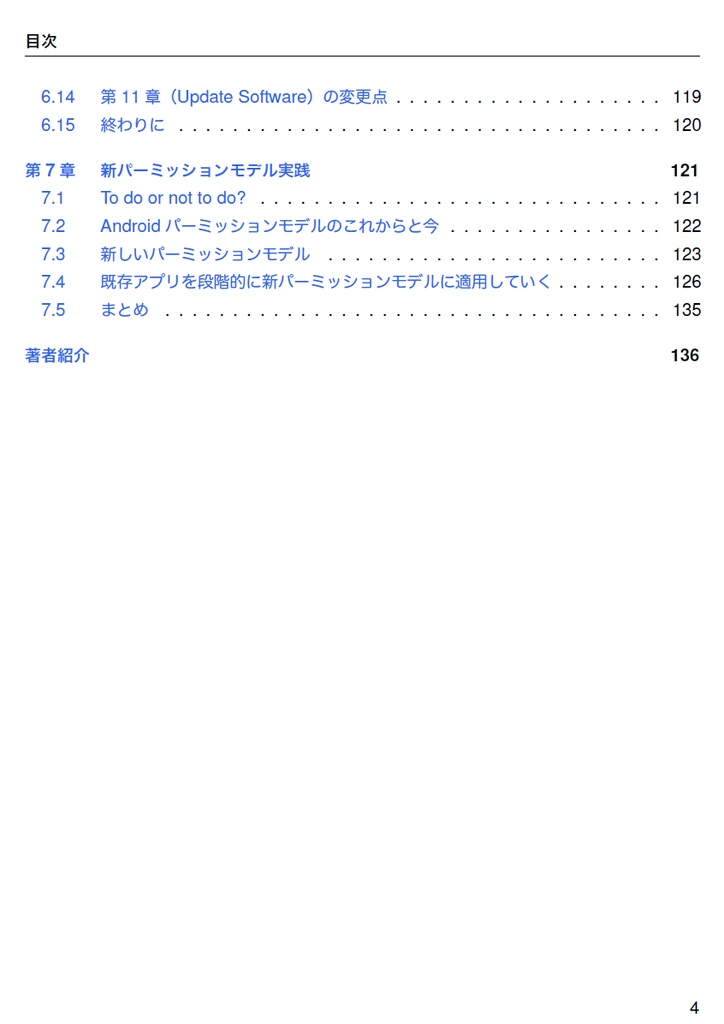 目次

6.14 第11章（Update Software）の変更点 119
6.15 終わりに 120

第7章 新パーミッションモデル実践 121
7.1 To do or not to do? 121
7.2 Androidパーミッションモデルのこれからと今 122
7.3 新しいパーミッションモデル 123
7.4 既存アプリを段階的に新パーミッションモデルに適用していく 126
7.5 まとめ 135

著者紹介 136

4